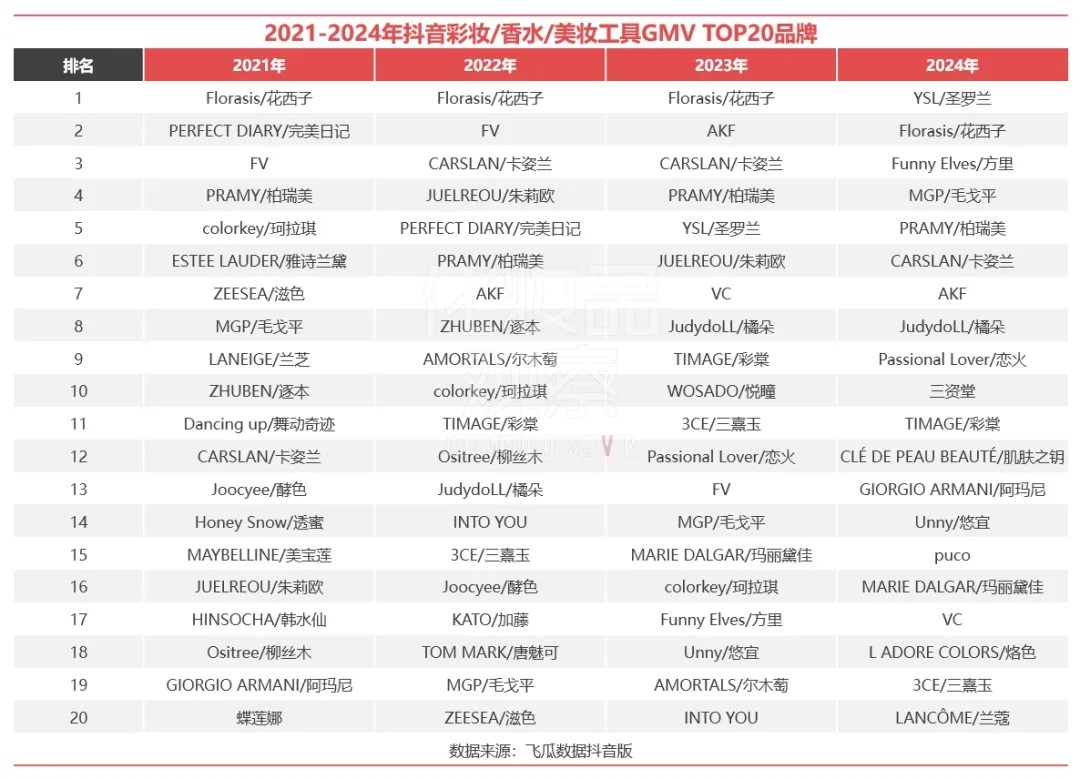 2021-2024年抖音彩妆/香水/美妆工具GMV TOP20品牌

| 排名 | 2021年 | 2022年 | 2023年 | 2024年 |
|---|---|---|---|---|
| 1 | Florasis/花西子 | Florasis/花西子 | Florasis/花西子 | YSL/圣罗兰 |
| 2 | PERFECT DIARY/完美日记 | FV | AKF | Florasis/花西子 |
| 3 | FV | CARSLAN/卡姿兰 | CARSLAN/卡姿兰 | Funny Elves/方里 |
| 4 | PRAMY/柏瑞美 | JUELREOU/朱莉欧 | PRAMY/柏瑞美 | MGP/毛戈平 |
| 5 | colorkey/珂拉琪 | PERFECT DIARY/完美日记 | YSL/圣罗兰 | PRAMY/柏瑞美 |
| 6 | ESTEE LAUDER/雅诗兰黛 | PRAMY/柏瑞美 | JUELREOU/朱莉欧 | CARSLAN/卡姿兰 |
| 7 | ZEESEA/滋色 | AKF | VC | AKF |
| 8 | MGP/毛戈平 | ZHUBEN/逐本 | JudydoLL/橘朵 | JudydoLL/橘朵 |
| 9 | LANEIGE/兰芝 | AMORTALS/尔木萄 | TIMAGE/彩棠 | Passional Lover/恋火 |
| 10 | ZHUBEN/逐本 | colorkey/珂拉琪 | WOSADO/悦瞳 | 三资堂 |
| 11 | Dancing up/舞动奇迹 | TIMAGE/彩棠 | 3CE/三熹玉 | TIMAGE/彩棠 |
| 12 | CARSLAN/卡姿兰 | Ositree/柳丝木 | Passional Lover/恋火 | CLÉ DE PEAU BEAUTÉ/肌肤之钥 |
| 13 | Joocyee/酵色 | JudydoLL/橘朵 | FV | GIORGIO ARMANI/阿玛尼 |
| 14 | Honey Snow/透蜜 | INTO YOU | MGP/毛戈平 | Unny/悠宜 |
| 15 | MAYBELLINE/美宝莲 | 3CE/三熹玉 | MARIE DALGAR/玛丽黛佳 | puco |
| 16 | JUELREOU/朱莉欧 | Joocyee/酵色 | colorkey/珂拉琪 | MARIE DALGAR/玛丽黛佳 |
| 17 | HINSOCHA/韩水仙 | KATO/加藤 | Funny Elves/方里 | VC |
| 18 | Ositree/柳丝木 | TOM MARK/唐魅可 | Unny/悠宜 | L ADORE COLORS/烙色 |
| 19 | GIORGIO ARMANI/阿玛尼 | MGP/毛戈平 | AMORTALS/尔木萄 | 3CE/三熹玉 |
| 20 | 蝶莲娜 | ZEESEA/滋色 | INTO YOU | LANCÔME/兰蔻 |

数据来源：飞瓜数据抖音版